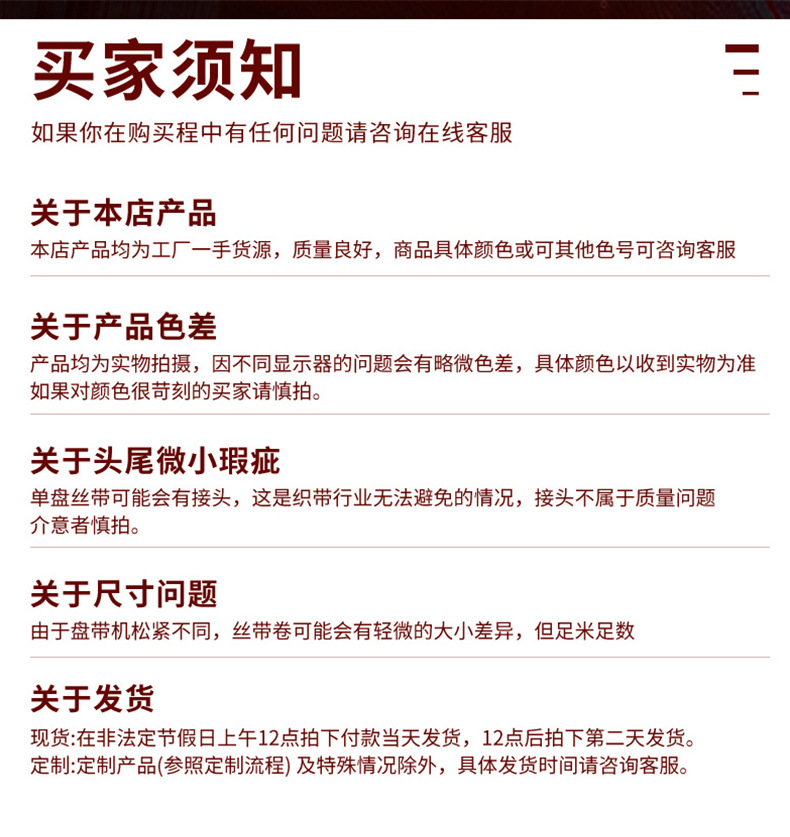 买家须知

如果你在购买程中有任何问题请咨询在线客服

关于本店产品

本店产品均为工厂一手货源，质量良好，商品具体颜色或可其他色号可咨询客服

关于产品色差

产品均为实物拍摄，因不同显示器的问题会有略微色差，具体颜色以收到实物为准
如果对颜色很苛刻的买家请慎拍。

关于头尾微小瑕疵

单盘丝带可能会有接头，这是织带行业无法避免的情况，接头不属于质量问题
介意者慎拍。

关于尺寸问题

由于盘带机松紧不同，丝带卷可能会有轻微的大小差异，但足米足数

关于发货

现货:在非法定节假日上午12点拍下付款当天发货，12点后拍下第二天发货。
定制:定制产品(参照定制流程) 及特殊情况除外，具体发货时间请咨询客服。